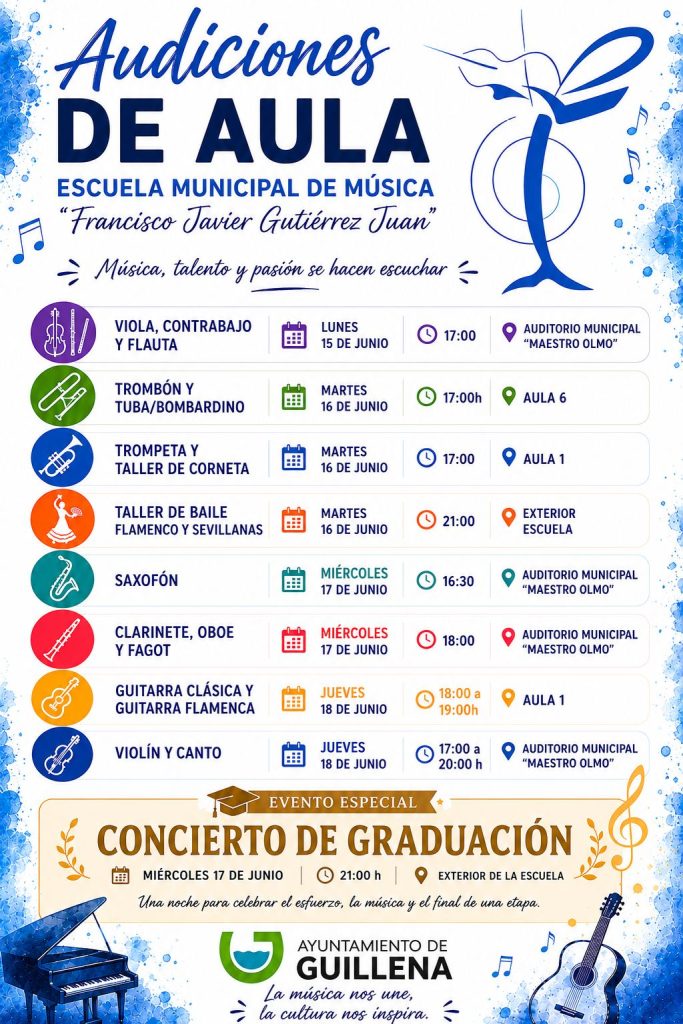 Audiciones
DE AULA
ESCUELA MUNICIPAL DE MÚSICA
"Francisco Javier Gutiérrez Juan"

Música, talento y pasión se hacen escuchar

| | | | |
|---|---|---|---|
| VIOLA, CONTRABAJO Y FLAUTA | LUNES 15 DE JUNIO | 17:00 | AUDITORIO MUNICIPAL "MAESTRO OLMO" |
| TROMBÓN Y TUBA/BOMBARDINO | MARTES 16 DE JUNIO | 17:00h | AULA 6 |
| TROMPETA Y TALLER DE CORNETA | MARTES 16 DE JUNIO | 17:00 | AULA 1 |
| TALLER DE BAILE FLAMENCO Y SEVILLANAS | MARTES 16 DE JUNIO | 21:00 | EXTERIOR ESCUELA |
| SAXOFÓN | MIÉRCOLES 17 DE JUNIO | 16:30 | AUDITORIO MUNICIPAL "MAESTRO OLMO" |
| CLARINETE, OBOE Y FAGOT | MIÉRCOLES 17 DE JUNIO | 18:00 | AUDITORIO MUNICIPAL "MAESTRO OLMO" |
| GUITARRA CLÁSICA Y GUITARRA FLAMENCA | JUEVES 18 DE JUNIO | 18:00 a 19:00h | AULA 1 |
| VIOLÍN Y CANTO | JUEVES 18 DE JUNIO | 17:00 a 20:00 h | AUDITORIO MUNICIPAL "MAESTRO OLMO" |

EVENTO ESPECIAL
CONCIERTO DE GRADUACIÓN
MIÉRCOLES 17 DE JUNIO | 21:00 h | EXTERIOR DE LA ESCUELA
Una noche para celebrar el esfuerzo, la música y el final de una etapa.

AYUNTAMIENTO DE
GUILLENA
La música nos une,
la cultura nos inspira.